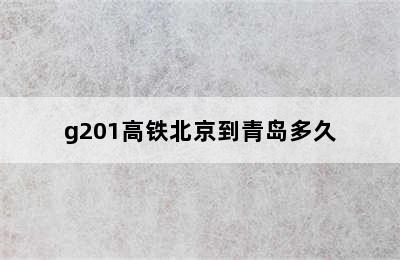 g201高铁北京到青岛多久